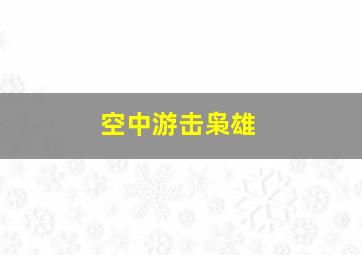 空中游击枭雄